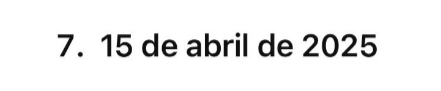 7. 15 de abril de 2025